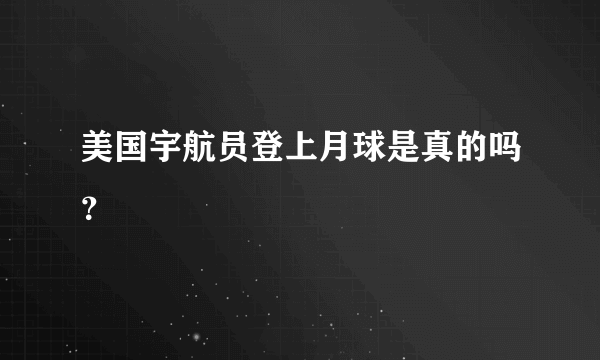 美国宇航员登上月球是真的吗？